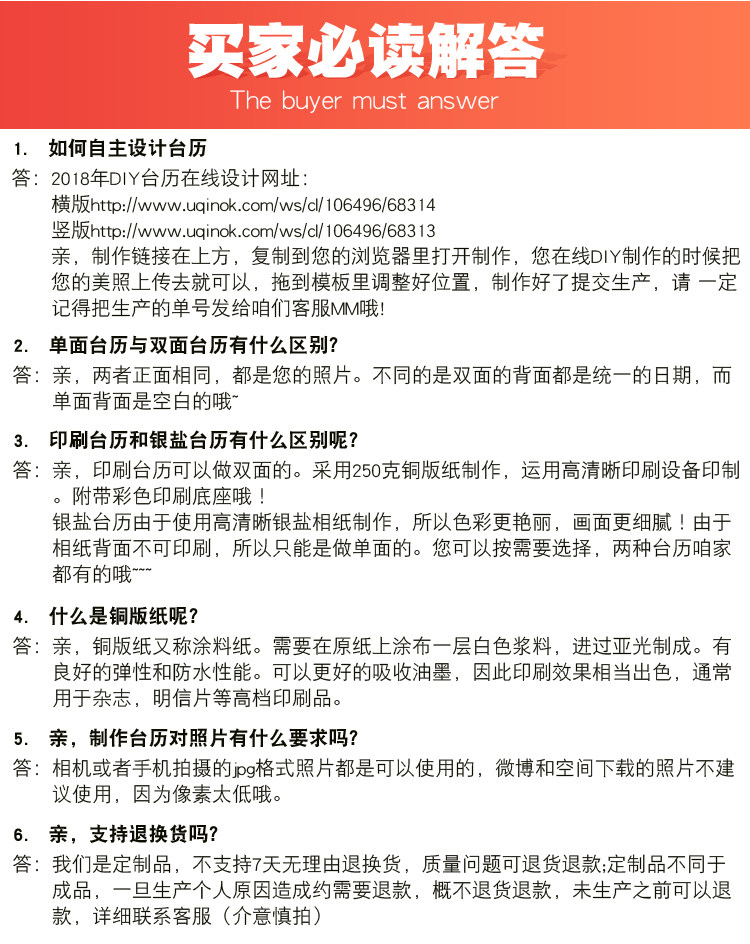 买家必读解答
The buyer must answer

1. 如何自主设计台历
答：2018年DIY台历在线设计网址：
横版http://www.uqinok.com/ws/cl/106496/68314
竖版http://www.uqinok.com/ws/cl/106496/68313
亲，制作链接在上方，复制到您的浏览器里打开制作，您在线DIY制作的时候把您的美照上传去就可以，拖到模板里调整好位置，制作好了提交生产，请 一定记得把生产的单号发给咱们客服MM哦！

2. 单面台历与双面台历有什么区别？
答：亲，两者正面相同，都是您的照片。不同的是双面的背面都是统一的日期，而单面背面是空白的哦~

3. 印刷台历和银盐台历有什么区别呢？
答：亲，印刷台历可以做双面的。采用250克铜版纸制作，运用高清晰印刷设备印制。附带彩色印刷底座哦！
银盐台历由于使用高清晰银盐相纸制作，所以色彩更艳丽，画面更细腻！由于相纸背面不可印刷，所以只能是做单面的。您可以按需要选择，两种台历咱家都有的哦~~~

4. 什么是铜版纸呢？
答：亲，铜版纸又称涂料纸。需要在原纸上涂布一层白色浆料，进过亚光制成。有良好的弹性和防水性能。可以更好的吸收油墨，因此印刷效果相当出色，通常用于杂志，明信片等高档印刷品。

5. 亲，制作台历对照片有什么要求吗？
答：相机或者手机拍摄的jpg格式照片都是可以使用的，微博和空间下载的照片不建议使用，因为像素太低哦。

6. 亲，支持退换货吗？
答：我们是定制品，不支持7天无理由退换货，质量问题可退货退款;定制品不同于成品，一旦生产个人原因造成约需要退款，概不退货退款，未生产之前可以退款，详细联系客服（介意慎拍）